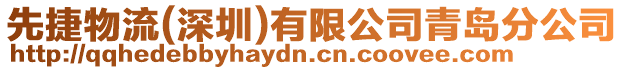 先捷物流(深圳)有限公司青岛分公司
http://qqhedebbyhaydn.cn.coovee.com